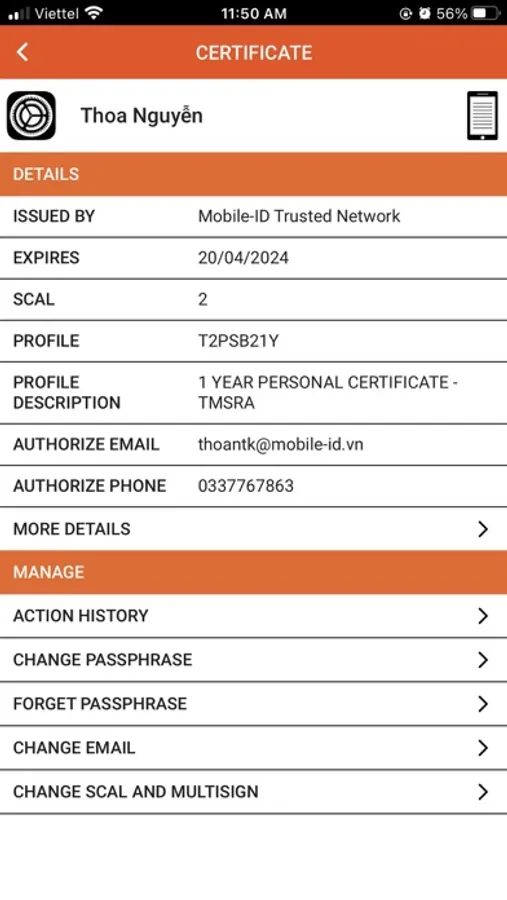 Viettel 11:50 AM 56%

CERTIFICATE

Thoa Nguyễn

DETAILS

| ISSUED BY | Mobile-ID Trusted Network |
|---|---|
| EXPIRES | 20/04/2024 |
| SCAL | 2 |
| PROFILE | T2PSB21Y |
| PROFILE DESCRIPTION | 1 YEAR PERSONAL CERTIFICATE - TMSRA |
| AUTHORIZE EMAIL | thoantk@mobile-id.vn |
| AUTHORIZE PHONE | 0337767863 |

MORE DETAILS

MANAGE

ACTION HISTORY

CHANGE PASSPHRASE

FORGET PASSPHRASE

CHANGE EMAIL

CHANGE SCAL AND MULTISIGN